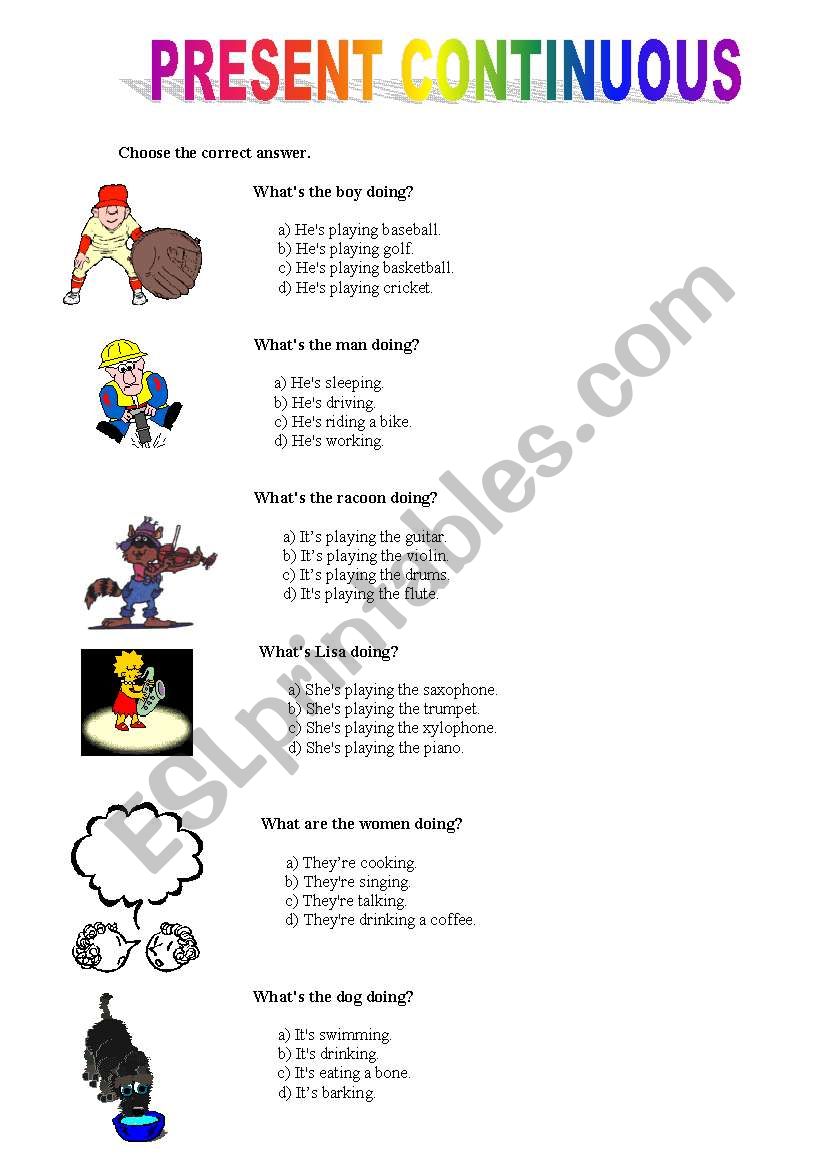 PRESENT CONTINUOUS

Choose the correct answer.

What's the boy doing?

a) He's playing baseball.
b) He's playing golf.
c) He's playing basketball.
d) He's playing cricket.

What's the man doing?

a) He's sleeping.
b) He's driving.
c) He's riding a bike.
d) He's working.

What's the racoon doing?

a) It's playing the guitar.
b) It's playing the violin.
c) It's playing the drums.
d) It's playing the flute.

What's Lisa doing?

a) She's playing the saxophone.
b) She's playing the trumpet.
c) She's playing the xylophone.
d) She's playing the piano.

What are the women doing?

a) They're cooking.
b) They're singing.
c) They're talking.
d) They're drinking a coffee.

What's the dog doing?

a) It's swimming.
b) It's drinking.
c) It's eating a bone.
d) It's barking.

ESLprintables.com